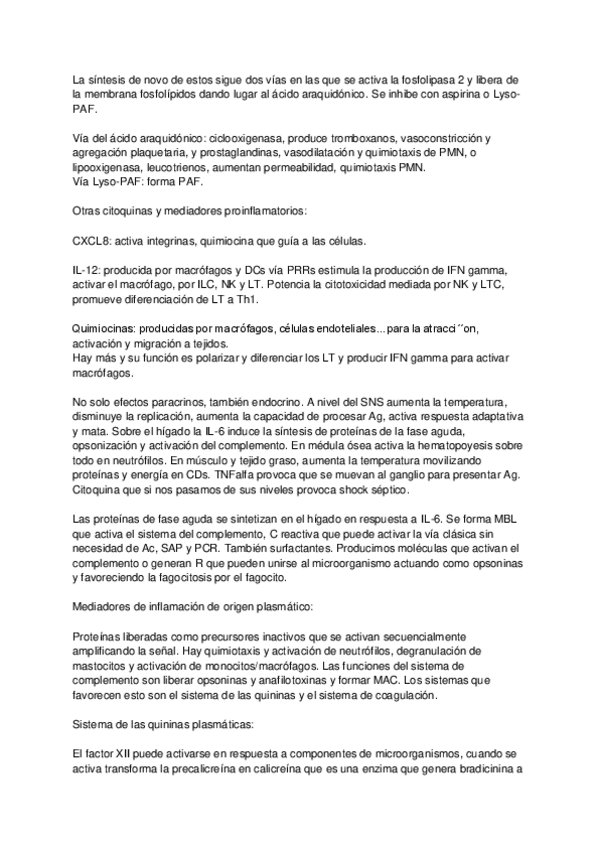 La síntesis de novo de estos sigue dos vías en las que se activa la fosfolipasa 2 y libera de la membrana fosfolípidos dando lugar al ácido araquidónico. Se inhibe con aspirina o Lyso-PAF.

Vía del ácido araquidónico: ciclooxigenasa, produce tromboxanos, vasoconstricción y agregación plaquetaria, y prostaglandinas, vasodilatación y quimiotaxis de PMN, o lipooxigenasa, leucotrienos, aumentan permeabilidad, quimiotaxis PMN.
Vía Lyso-PAF: forma PAF.

Otras citoquinas y mediadores proinflamatorios:

CXCL8: activa integrinas, quimiocina que guía a las células.

IL-12: producida por macrófagos y DCs vía PRRs estimula la producción de IFN gamma, activar el macrófago, por ILC, NK y LT. Potencia la citotoxicidad mediada por NK y LTC, promueve diferenciación de LT a Th1.

Quimiocinas: producidas por macrófagos, células endoteliales...para la atracci´´on, activación y migración a tejidos.
Hay más y su función es polarizar y diferenciar los LT y producir IFN gamma para activar macrófagos.

No solo efectos paracrinos, también endocrino. A nivel del SNS aumenta la temperatura, disminuye la replicación, aumenta la capacidad de procesar Ag, activa respuesta adaptativa y mata. Sobre el hígado la IL-6 induce la síntesis de proteínas de la fase aguda, opsonización y activación del complemento. En médula ósea activa la hematopoyesis sobre todo en neutrófilos. En músculo y tejido graso, aumenta la temperatura movilizando proteínas y energía en CDs. TNFalfa provoca que se muevan al ganglio para presentar Ag. Citoquina que si nos pasamos de sus niveles provoca shock séptico.

Las proteínas de fase aguda se sintetizan en el hígado en respuesta a IL-6. Se forma MBL que activa el sistema del complemento, C reactiva que puede activar la vía clásica sin necesidad de Ac, SAP y PCR. También surfactantes. Producimos moléculas que activan el complemento o generan R que pueden unirse al microorganismo actuando como opsoninas y favoreciendo la fagocitosis por el fagocito.

Mediadores de inflamación de origen plasmático:

Proteínas liberadas como precursores inactivos que se activan secuencialmente amplificando la señal. Hay quimiotaxis y activación de neutrófilos, degranulación de mastocitos y activación de monocitos/macrófagos. Las funciones del sistema de complemento son liberar opsoninas y anafilotoxinas y formar MAC. Los sistemas que favorecen esto son el sistema de las quininas y el sistema de coagulación.

Sistema de las quininas plasmáticas:

El factor XII puede activarse en respuesta a componentes de microorganismos, cuando se activa transforma la precalicreína en calicreína que es una enzima que genera bradicinina a